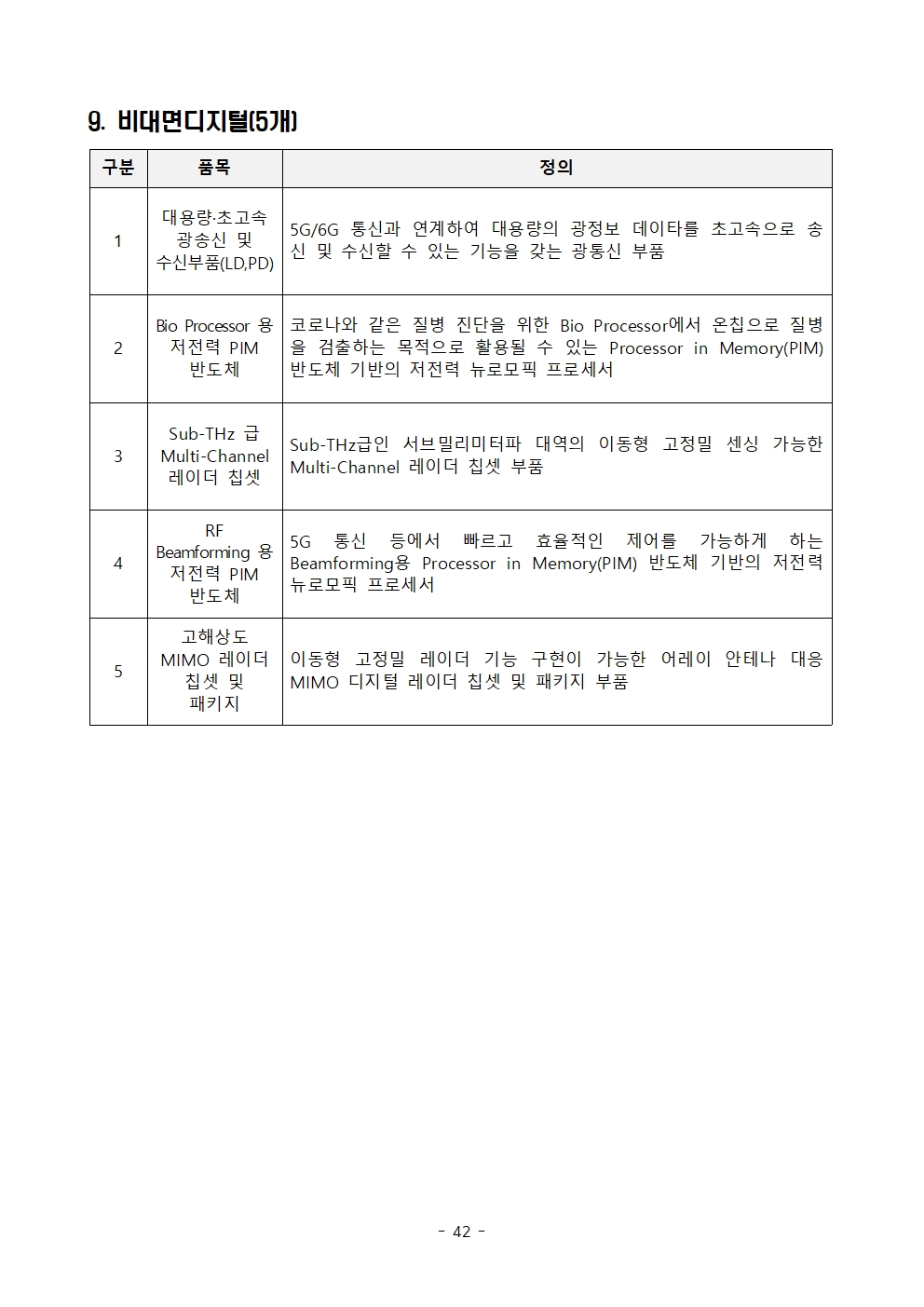 9. 비대면디지털(5개)

| 구분 | 품목 | 정의 |
|---|---|---|
| 1 | 대용량·초고속 광송신 및 수신부품(LD,PD) | 5G/6G 통신과 연계하여 대용량의 광정보 데이타를 초고속으로 송신 및 수신할 수 있는 기능을 갖는 광통신 부품 |
| 2 | Bio Processor 용 저전력 PIM 반도체 | 코로나와 같은 질병 진단을 위한 Bio Processor에서 온칩으로 질병을 검출하는 목적으로 활용될 수 있는 Processor in Memory(PIM) 반도체 기반의 저전력 뉴로모픽 프로세서 |
| 3 | Sub-THz 급 Multi-Channel 레이더 칩셋 | Sub-THz급인 서브밀리미터파 대역의 이동형 고정밀 센싱 가능한 Multi-Channel 레이더 칩셋 부품 |
| 4 | RF Beamforming 용 저전력 PIM 반도체 | 5G 통신 등에서 빠르고 효율적인 제어를 가능하게 하는 Beamforming용 Processor in Memory(PIM) 반도체 기반의 저전력 뉴로모픽 프로세서 |
| 5 | 고해상도 MIMO 레이더 칩셋 및 패키지 | 이동형 고정밀 레이더 기능 구현이 가능한 어레이 안테나 대응 MIMO 디지털 레이더 칩셋 및 패키지 부품 |

- 42 -